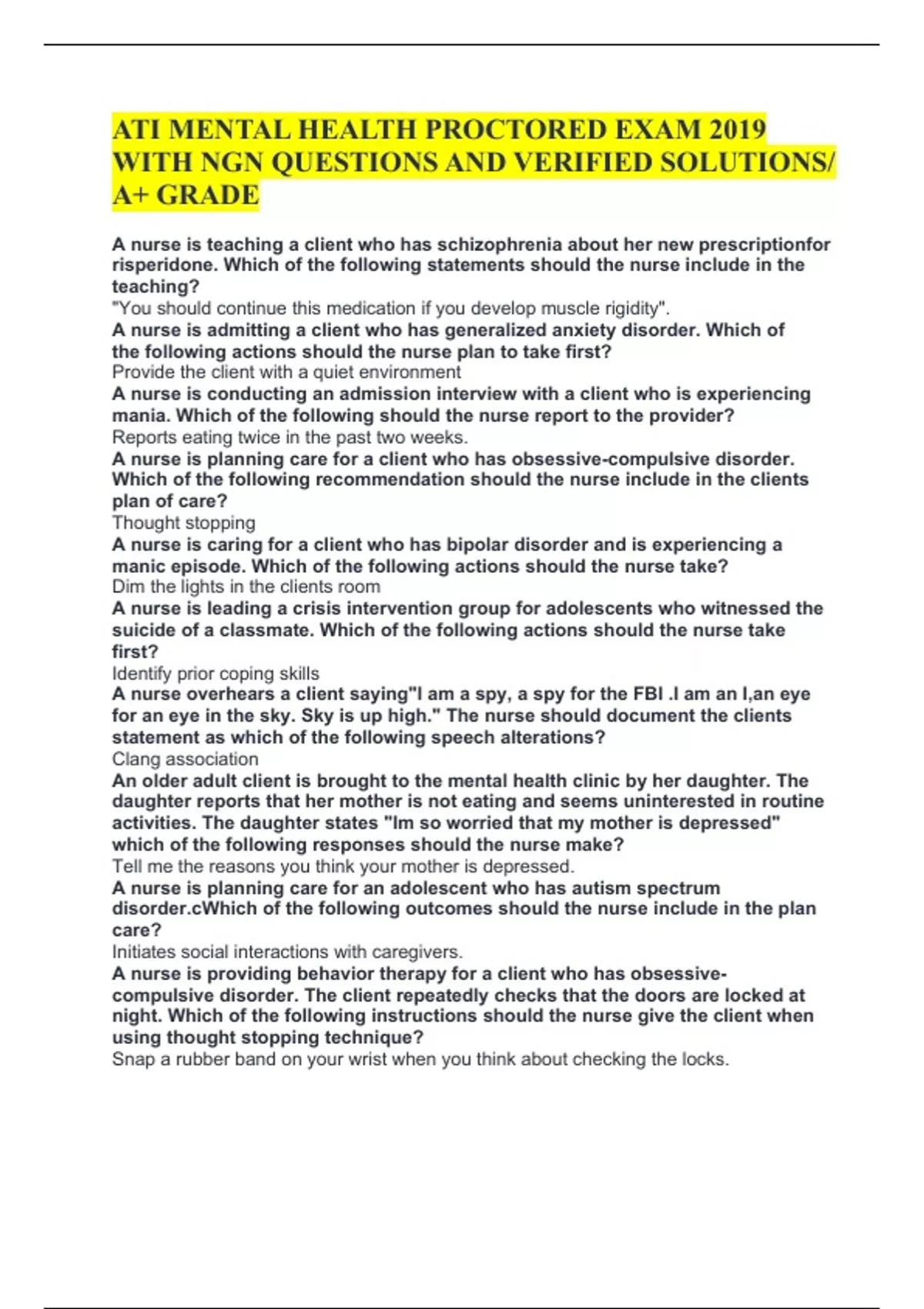 ATI MENTAL HEALTH PROCTORED EXAM 2019 WITH NGN QUESTIONS AND VERIFIED SOLUTIONS/ A+ GRADE

A nurse is teaching a client who has schizophrenia about her new prescriptionfor risperidone. Which of the following statements should the nurse include in the teaching?
"You should continue this medication if you develop muscle rigidity".
A nurse is admitting a client who has generalized anxiety disorder. Which of the following actions should the nurse plan to take first?
Provide the client with a quiet environment
A nurse is conducting an admission interview with a client who is experiencing mania. Which of the following should the nurse report to the provider?
Reports eating twice in the past two weeks.
A nurse is planning care for a client who has obsessive-compulsive disorder. Which of the following recommendation should the nurse include in the clients plan of care?
Thought stopping
A nurse is caring for a client who has bipolar disorder and is experiencing a manic episode. Which of the following actions should the nurse take?
Dim the lights in the clients room
A nurse is leading a crisis intervention group for adolescents who witnessed the suicide of a classmate. Which of the following actions should the nurse take first?
Identify prior coping skills
A nurse overhears a client saying"I am a spy, a spy for the FBI .I am an I,an eye for an eye in the sky. Sky is up high." The nurse should document the clients statement as which of the following speech alterations?
Clang association
An older adult client is brought to the mental health clinic by her daughter. The daughter reports that her mother is not eating and seems uninterested in routine activities. The daughter states "Im so worried that my mother is depressed" which of the following responses should the nurse make?
Tell me the reasons you think your mother is depressed.
A nurse is planning care for an adolescent who has autism spectrum disorder.cWhich of the following outcomes should the nurse include in the plan care?
Initiates social interactions with caregivers.
A nurse is providing behavior therapy for a client who has obsessive-compulsive disorder. The client repeatedly checks that the doors are locked at night. Which of the following instructions should the nurse give the client when using thought stopping technique?
Snap a rubber band on your wrist when you think about checking the locks.